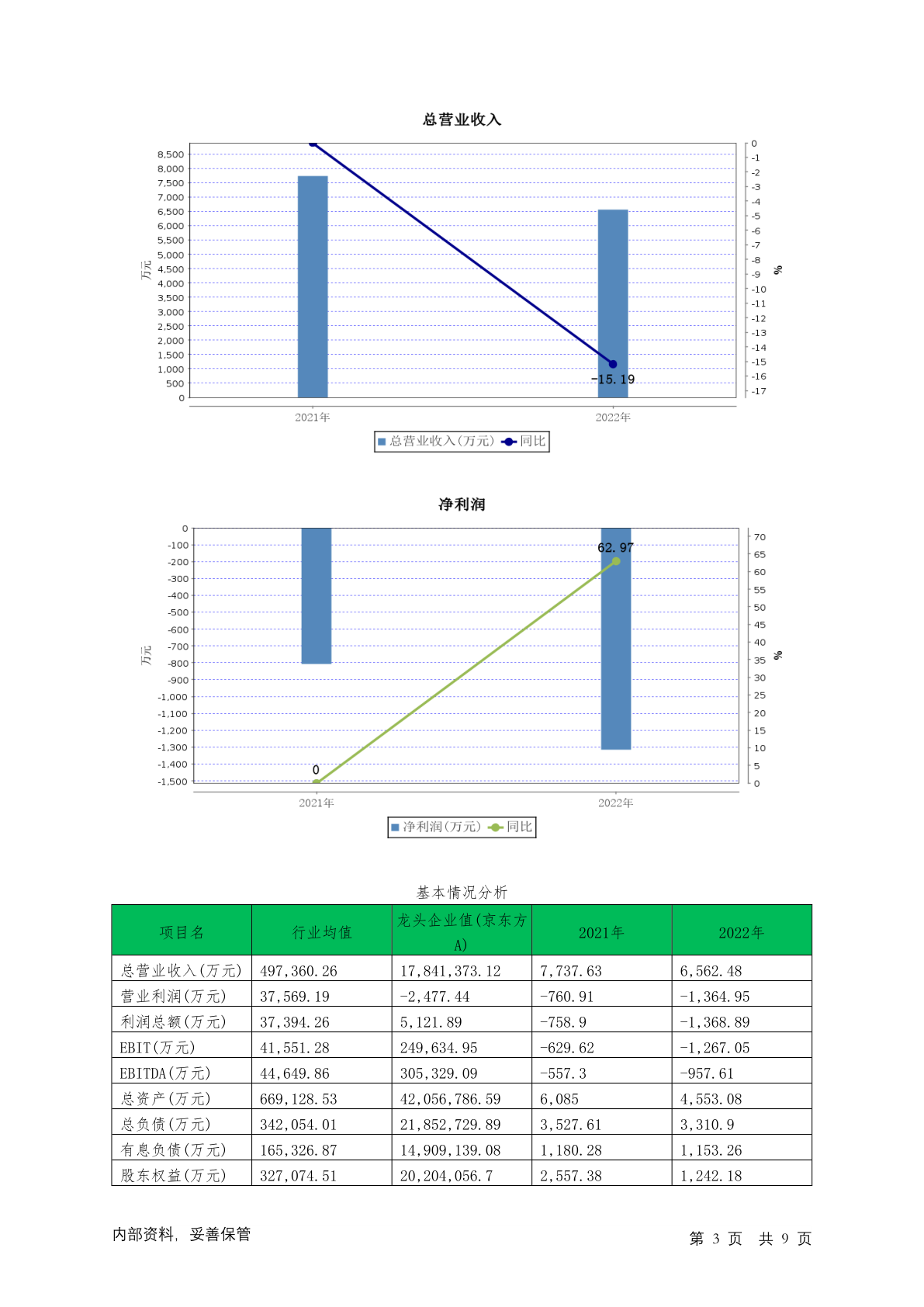 总营业收入

8,500
8,000
7,500
7,000
6,500
6,000
5,500
5,000
4,500
4,000
3,500
3,000
2,500
2,000
1,500
1,000
500
0

万元

0
-1
-2
-3
-4
-5
-6
-7
-8
-9
-10
-11
-12
-13
-14
-15
-16
-17

%

-15.19

2021年
2022年

总营业收入(万元) 同比

净利润

0
-100
-200
-300
-400
-500
-600
-700
-800
-900
-1,000
-1,100
-1,200
-1,300
-1,400
-1,500

万元

70
65
60
55
50
45
40
35
30
25
20
15
10
5
0

%

62.97
0

2021年
2022年

净利润(万元) 同比

基本情况分析

| 项目名 | 行业均值 | 龙头企业值(京东方A) | 2021年 | 2022年 |
|---|---|---|---|---|
| 总营业收入(万元) | 497,360.26 | 17,841,373.12 | 7,737.63 | 6,562.48 |
| 营业利润(万元) | 37,569.19 | -2,477.44 | -760.91 | -1,364.95 |
| 利润总额(万元) | 37,394.26 | 5,121.89 | -758.9 | -1,368.89 |
| EBIT(万元) | 41,551.28 | 249,634.95 | -629.62 | -1,267.05 |
| EBITDA(万元) | 44,649.86 | 305,329.09 | -557.3 | -957.61 |
| 总资产(万元) | 669,128.53 | 42,056,786.59 | 6,085 | 4,553.08 |
| 总负债(万元) | 342,054.01 | 21,852,729.89 | 3,527.61 | 3,310.9 |
| 有息负债(万元) | 165,326.87 | 14,909,139.08 | 1,180.28 | 1,153.26 |
| 股东权益(万元) | 327,074.51 | 20,204,056.7 | 2,557.38 | 1,242.18 |

内部资料, 妥善保管

第 3 页 共 9 页